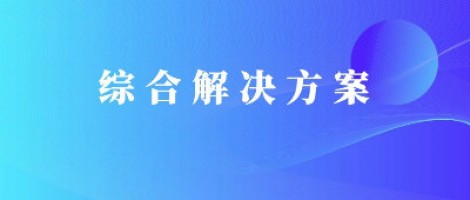 综合解决方案